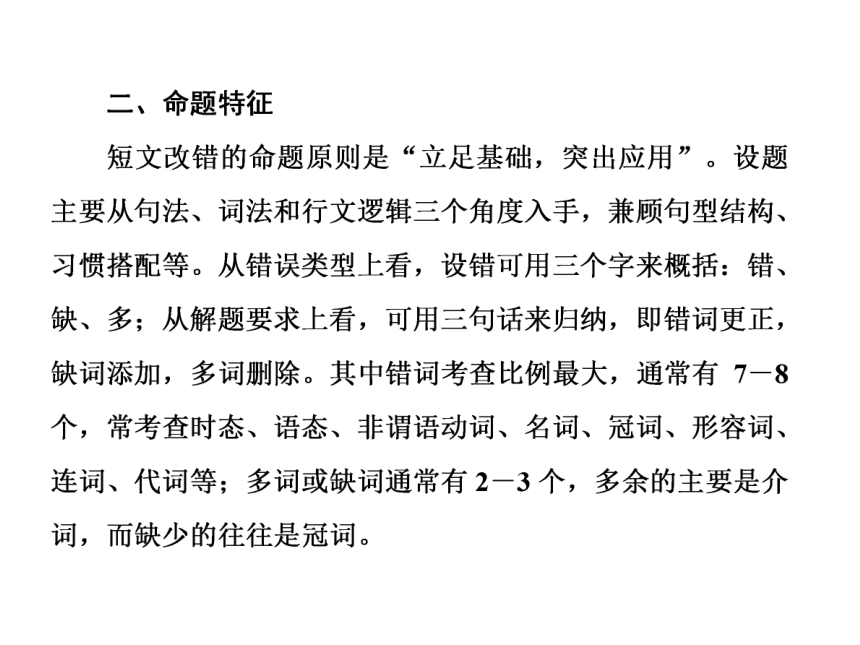 二、命题特征

短文改错的命题原则是“立足基础，突出应用”。设题主要从句法、词法和行文逻辑三个角度入手，兼顾句型结构、习惯搭配等。从错误类型上看，设错可用三个字来概括：错、缺、多；从解题要求上看，可用三句话来归纳，即错词更正，缺词添加，多词删除。其中错词考查比例最大，通常有 7－8 个，常考查时态、语态、非谓语动词、名词、冠词、形容词、连词、代词等；多词或缺词通常有 2－3 个，多余的主要是介词，而缺少的往往是冠词。